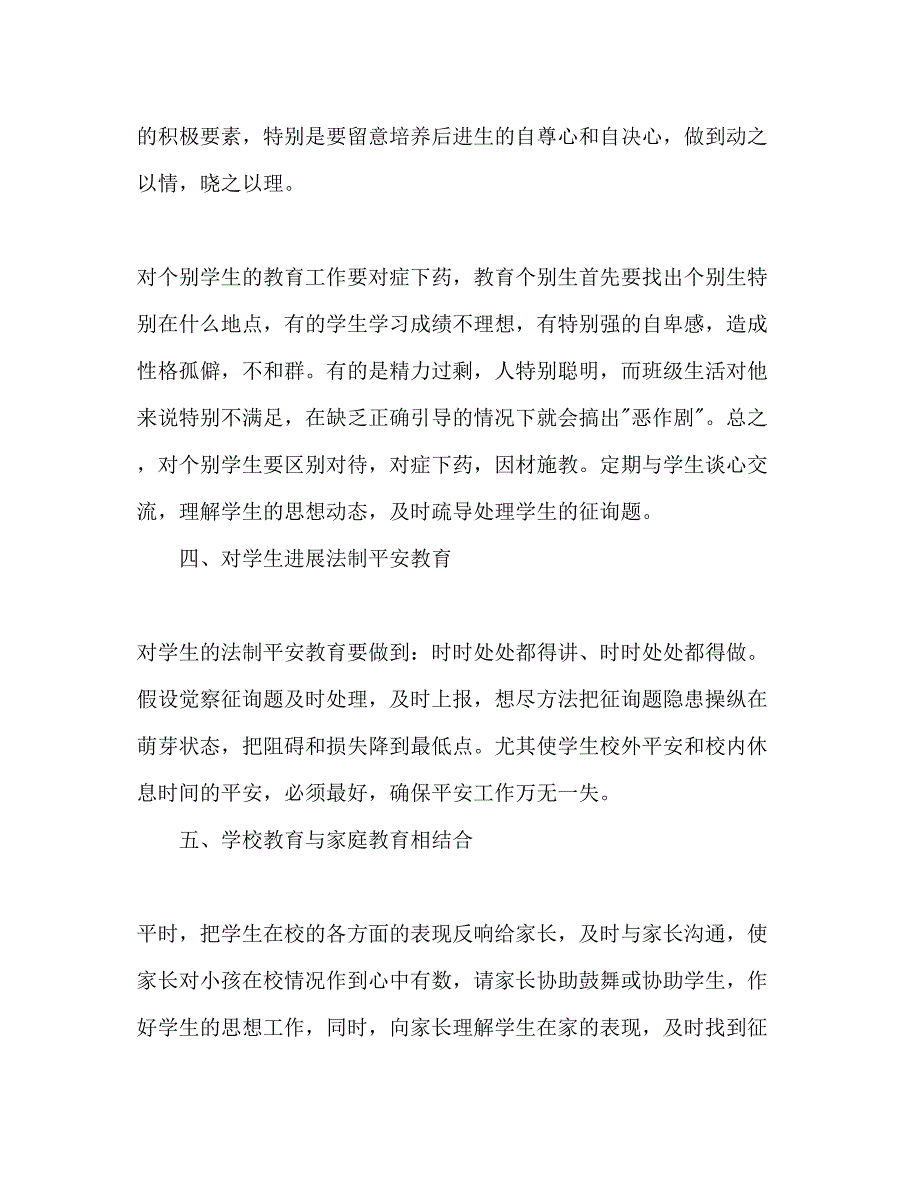 的积极要素，特别是要留意培养后进生的自尊心和自决心，做到动之以情，晓之以理。

对个别学生的教育工作要对症下药，教育个别生首先要找出个别生特别在什么地点，有的学生学习成绩不理想，有特别强的自卑感，造成性格孤僻，不和群。有的是精力过剩，人特别聪明，而班级生活对他来说特别不满足，在缺乏正确引导的情况下就会搞出"恶作剧"。总之，对个别学生要区别对待，对症下药，因材施教。定期与学生谈心交流，理解学生的思想动态，及时疏导处理学生的征询题。

四、对学生进展法制平安教育

对学生的法制平安教育要做到：时时处处都得讲、时时处处都得做。假设觉察征询题及时处理，及时上报，想尽方法把征询题隐患操纵在萌芽状态，把阻碍和损失降到最低点。尤其使学生校外平安和校内休息时间的平安，必须最好，确保平安工作万无一失。

五、学校教育与家庭教育相结合

平时，把学生在校的各方面的表现反响给家长，及时与家长沟通，使家长对小孩在校情况作到心中有数，请家长协助鼓舞或协助学生，作好学生的思想工作，同时，向家长理解学生在家的表现，及时找到征